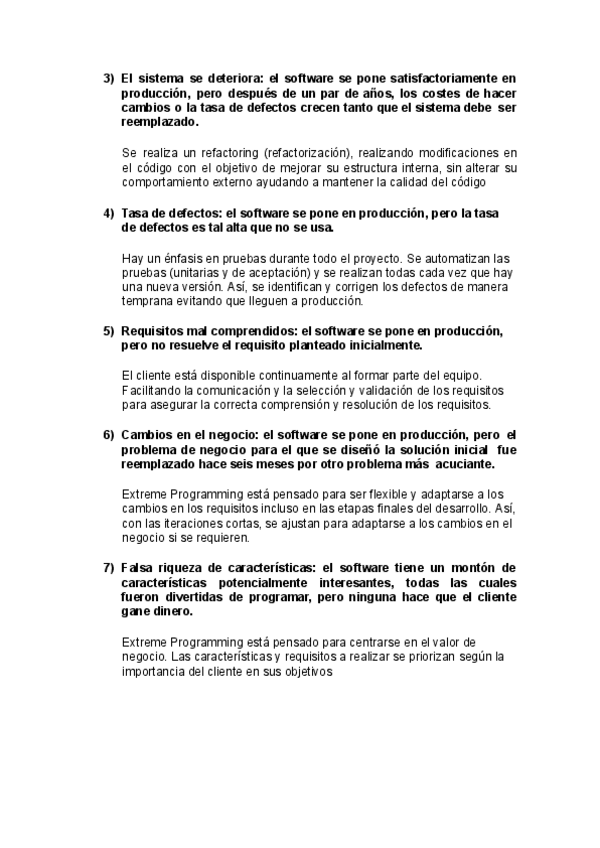 3) El sistema se deteriora: el software se pone satisfactoriamente en producción, pero después de un par de años, los costes de hacer cambios o la tasa de defectos crecen tanto que el sistema debe ser reemplazado.

Se realiza un refactoring (refactorización), realizando modificaciones en el código con el objetivo de mejorar su estructura interna, sin alterar su comportamiento externo ayudando a mantener la calidad del código

4) Tasa de defectos: el software se pone en producción, pero la tasa de defectos es tal alta que no se usa.

Hay un énfasis en pruebas durante todo el proyecto. Se automatizan las pruebas (unitarias y de aceptación) y se realizan todas cada vez que hay una nueva versión. Así, se identifican y corrigen los defectos de manera temprana evitando que lleguen a producción.

5) Requisitos mal comprendidos: el software se pone en producción, pero no resuelve el requisito planteado inicialmente.

El cliente está disponible continuamente al formar parte del equipo. Facilitando la comunicación y la selección y validación de los requisitos para asegurar la correcta comprensión y resolución de los requisitos.

6) Cambios en el negocio: el software se pone en producción, pero el problema de negocio para el que se diseñó la solución inicial fue reemplazado hace seis meses por otro problema más acuciante.

Extreme Programming está pensado para ser flexible y adaptarse a los cambios en los requisitos incluso en las etapas finales del desarrollo. Así, con las iteraciones cortas, se ajustan para adaptarse a los cambios en el negocio si se requieren.

7) Falsa riqueza de características: el software tiene un montón de características potencialmente interesantes, todas las cuales fueron divertidas de programar, pero ninguna hace que el cliente gane dinero.

Extreme Programming está pensado para centrarse en el valor de negocio. Las características y requisitos a realizar se priorizan según la importancia del cliente en sus objetivos